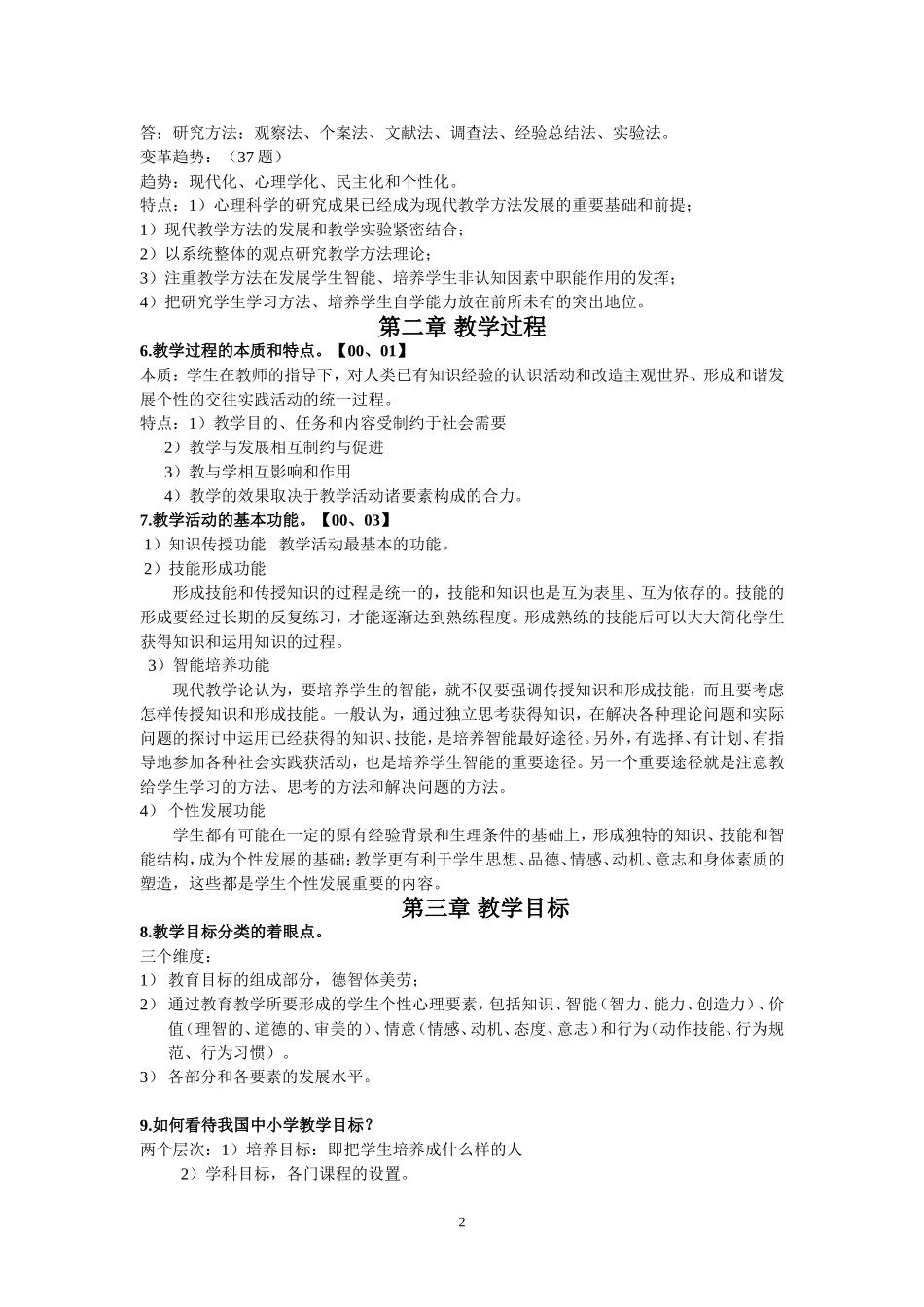 答：研究方法：观察法、个案法、文献法、调查法、经验总结法、实验法。
变革趋势：（37 题）
趋势：现代化、心理学化、民主化和个性化。
特点：1）心理科学的研究成果已经成为现代教学方法发展的重要基础和前提；
1）现代教学方法的发展和教学实验紧密结合；
2）以系统整体的观点研究教学方法理论；
3）注重教学方法在发展学生智能、培养学生非认知因素中职能作用的发挥；
4）把研究学生学习方法、培养学生自学能力放在前所未有的突出地位。

第二章 教学过程

6.教学过程的本质和特点。【00、01】
本质：学生在教师的指导下，对人类已有知识经验的认识活动和改造主观世界、形成和谐发展个性的交往实践活动的统一过程。
特点：1）教学目的、任务和内容受制约于社会需要
2）教学与发展相互制约与促进
3）教与学相互影响和作用
4）教学的效果取决于教学活动诸要素构成的合力。
7.教学活动的基本功能。【00、03】
1）知识传授功能 教学活动最基本的功能。
2）技能形成功能
形成技能和传授知识的过程是统一的，技能和知识也是互为表里、互为依存的。技能的形成要经过长期的反复练习，才能逐渐达到熟练程度。形成熟练的技能后可以大大简化学生获得知识和运用知识的过程。
3）智能培养功能
现代教学论认为，要培养学生的智能，就不仅要强调传授知识和形成技能，而且要考虑怎样传授知识和形成技能。一般认为，通过独立思考获得知识，在解决各种理论问题和实际问题的探讨中运用已经获得的知识、技能，是培养智能最好途径。另外，有选择、有计划、有指导地参加各种社会实践获活动，也是培养学生智能的重要途径。另一个重要途径就是注意教给学生学习的方法、思考的方法和解决问题的方法。
4） 个性发展功能
学生都有可能在一定的原有经验背景和生理条件的基础上，形成独特的知识、技能和智能结构，成为个性发展的基础；教学更有利于学生思想、品德、情感、动机、意志和身体素质的塑造，这些都是学生个性发展重要的内容。

第三章 教学目标

8.教学目标分类的着眼点。
三个维度：
1） 教育目标的组成部分，德智体美劳；
2） 通过教育教学所要形成的学生个性心理要素，包括知识、智能（智力、能力、创造力）、价值（理智的、道德的、审美的）、情意（情感、动机、态度、意志）和行为（动作技能、行为规范、行为习惯）。
3） 各部分和各要素的发展水平。

9.如何看待我国中小学教学目标？
两个层次：1）培养目标：即把学生培养成什么样的人
2）学科目标，各门课程的设置。

2